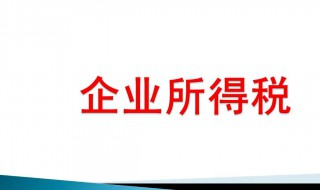 企业所得税